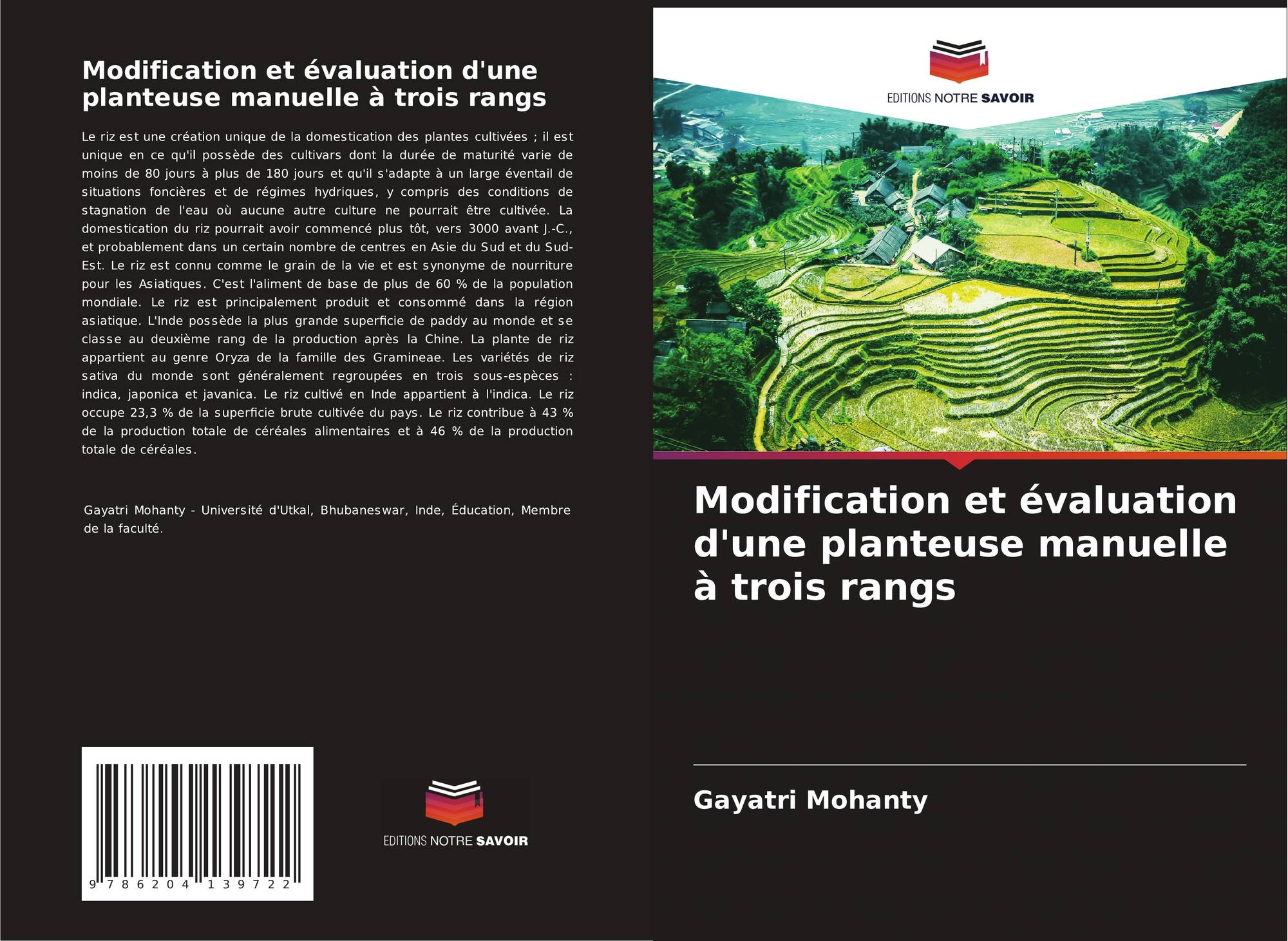 Modification et évaluation d'une planteuse manuelle à trois rangs

Le riz est une création unique de la domestication des plantes cultivées ; il est unique en ce qu'il possède des cultivars dont la durée de maturité varie de moins de 80 jours à plus de 180 jours et qu'il s'adapte à un large éventail de situations foncières et de régimes hydriques, y compris des conditions de stagnation de l'eau où aucune autre culture ne pourrait être cultivée. La domestication du riz pourrait avoir commencé plus tôt, vers 3000 avant J.-C., et probablement dans un certain nombre de centres en Asie du Sud et du Sud-Est. Le riz est connu comme le grain de la vie et est synonyme de nourriture pour les Asiatiques. C'est l'aliment de base de plus de 60 % de la population mondiale. Le riz est principalement produit et consommé dans la région asiatique. L'Inde possède la plus grande superficie de paddy au monde et se classe au deuxième rang de la production après la Chine. La plante de riz appartient au genre Oryza de la famille des Gramineae. Les variétés de riz sativa du monde sont généralement regroupées en trois sous-espèces : indica, japonica et javanica. Le riz cultivé en Inde appartient à l'indica. Le riz occupe 23,3 % de la superficie brute cultivée du pays. Le riz contribue à 43 % de la production totale de céréales alimentaires et à 46 % de la production totale de céréales.

Gayatri Mohanty - Université d'Utkal, Bhubaneswar, Inde, Éducation, Membre de la faculté.

9 786204 139722

EDITIONS NOTRE SAVOIR

EDITIONS NOTRE SAVOIR

Modification et évaluation d'une planteuse manuelle à trois rangs

Gayatri Mohanty